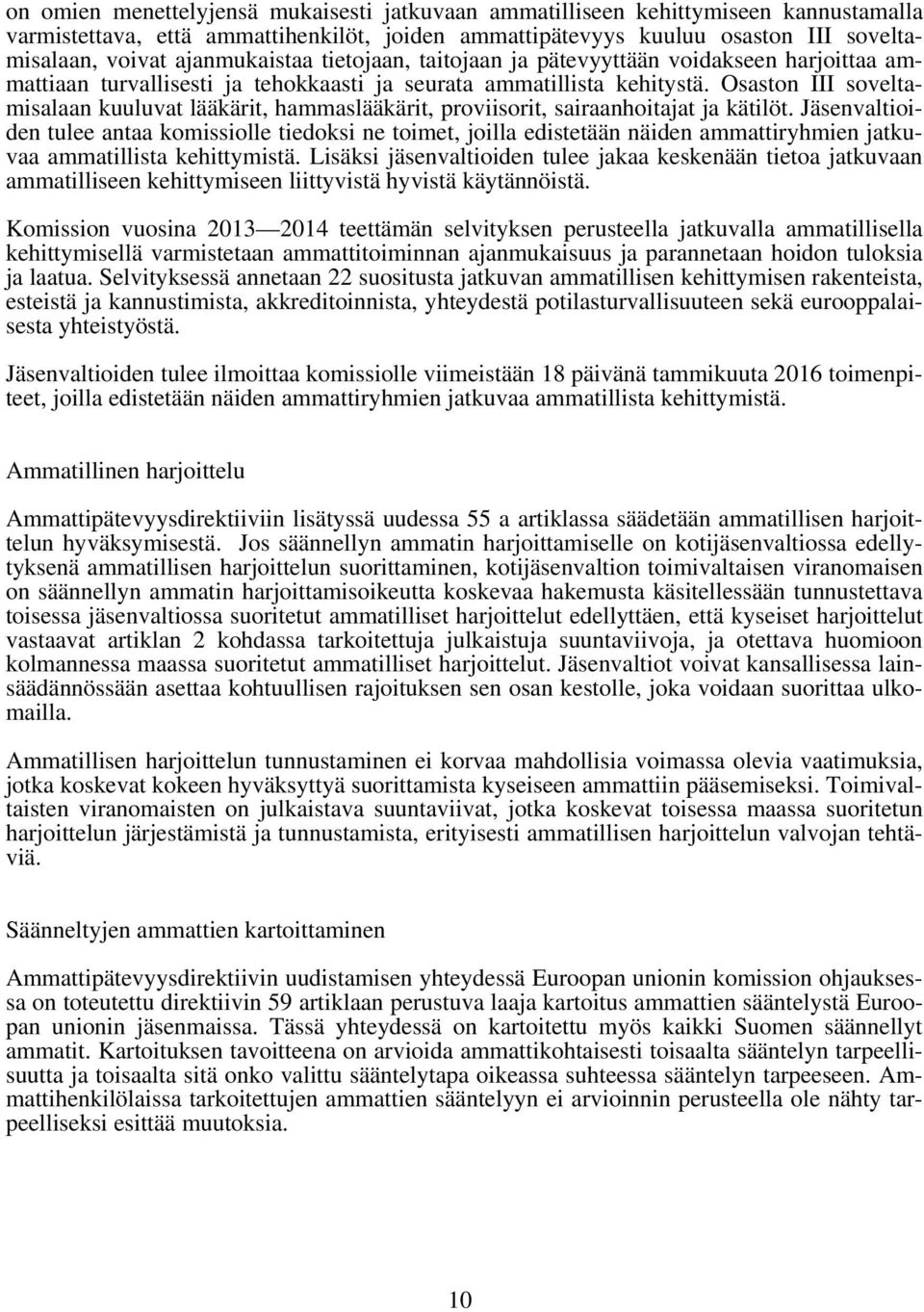 on omien menettelyjensä mukaisesti jatkuvaan ammatilliseen kehittymiseen kannustamalla varmistettava, että ammattihenkilöt, joiden ammattipätevyys kuuluu osaston III soveltamisalaan, voivat ajanmukaistaa tietojaan, taitojaan ja pätevyyttään voidakseen harjoittaa ammattiaan turvallisesti ja tehokkaasti ja seurata ammatillista kehitystä. Osaston III soveltamisalaan kuuluvat lääkärit, hammaslääkärit, proviisorit, sairaanhoitajat ja kätilöt. Jäsenvaltioiden tulee antaa komissiolle tiedoksi ne toimet, joilla edistetään näiden ammattiryhmien jatkuvaa ammatillista kehittymistä. Lisäksi jäsenvaltioiden tulee jakaa keskenään tietoa jatkuvaan ammatilliseen kehittymiseen liittyvistä hyvistä käytännöistä.

Komission vuosina 2013—2014 teettämän selvityksen perusteella jatkuvalla ammatillisella kehittymisellä varmistetaan ammattitoiminnan ajanmukaisuus ja parannetaan hoidon tuloksia ja laatua. Selvityksessä annetaan 22 suositusta jatkuvan ammatillisen kehittymisen rakenteista, esteistä ja kannustimista, akkreditoinnista, yhteydestä potilasturvallisuuteen sekä eurooppalaisesta yhteistyöstä.

Jäsenvaltioiden tulee ilmoittaa komissiolle viimeistään 18 päivänä tammikuuta 2016 toimenpiteet, joilla edistetään näiden ammattiryhmien jatkuvaa ammatillista kehittymistä.

Ammatillinen harjoittelu

Ammattipätevyysdirektiiviin lisätyssä uudessa 55 a artiklassa säädetään ammatillisen harjoittelun hyväksymisestä. Jos säännellyn ammatin harjoittamiselle on kotijäsenvaltiossa edellytyksenä ammatillisen harjoittelun suorittaminen, kotijäsenvaltion toimivaltaisen viranomaisen on säännellyn ammatin harjoittamisoikeutta koskevaa hakemusta käsitellessään tunnustettava toisessa jäsenvaltiossa suoritetut ammatilliset harjoittelut edellyttäen, että kyseiset harjoittelut vastaavat artiklan 2 kohdassa tarkoitettuja julkaistuja suuntaviivoja, ja otettava huomioon kolmannessa maassa suoritetut ammatilliset harjoittelut. Jäsenvaltiot voivat kansallisessa lainsäädännössään asettaa kohtuullisen rajoituksen sen osan kestolle, joka voidaan suorittaa ulkomailla.

Ammatillisen harjoittelun tunnustaminen ei korvaa mahdollisia voimassa olevia vaatimuksia, jotka koskevat kokeen hyväksyttyä suorittamista kyseiseen ammattiin pääsemiseksi. Toimivaltaisten viranomaisten on julkaistava suuntaviivat, jotka koskevat toisessa maassa suoritetun harjoittelun järjestämistä ja tunnustamista, erityisesti ammatillisen harjoittelun valvojan tehtäviä.

Säänneltyjen ammattien kartoittaminen

Ammattipätevyysdirektiivin uudistamisen yhteydessä Euroopan unionin komission ohjauksessa on toteutettu direktiivin 59 artiklaan perustuva laaja kartoitus ammattien sääntelystä Euroopan unionin jäsenmaissa. Tässä yhteydessä on kartoitettu myös kaikki Suomen säännellyt ammatit. Kartoituksen tavoitteena on arvioida ammattikohtaisesti toisaalta sääntelyn tarpeellisuutta ja toisaalta sitä onko valittu sääntelytapa oikeassa suhteessa sääntelyn tarpeeseen. Ammattihenkilölaissa tarkoitettujen ammattien sääntelyyn ei arvioinnin perusteella ole nähty tarpeelliseksi esittää muutoksia.

10